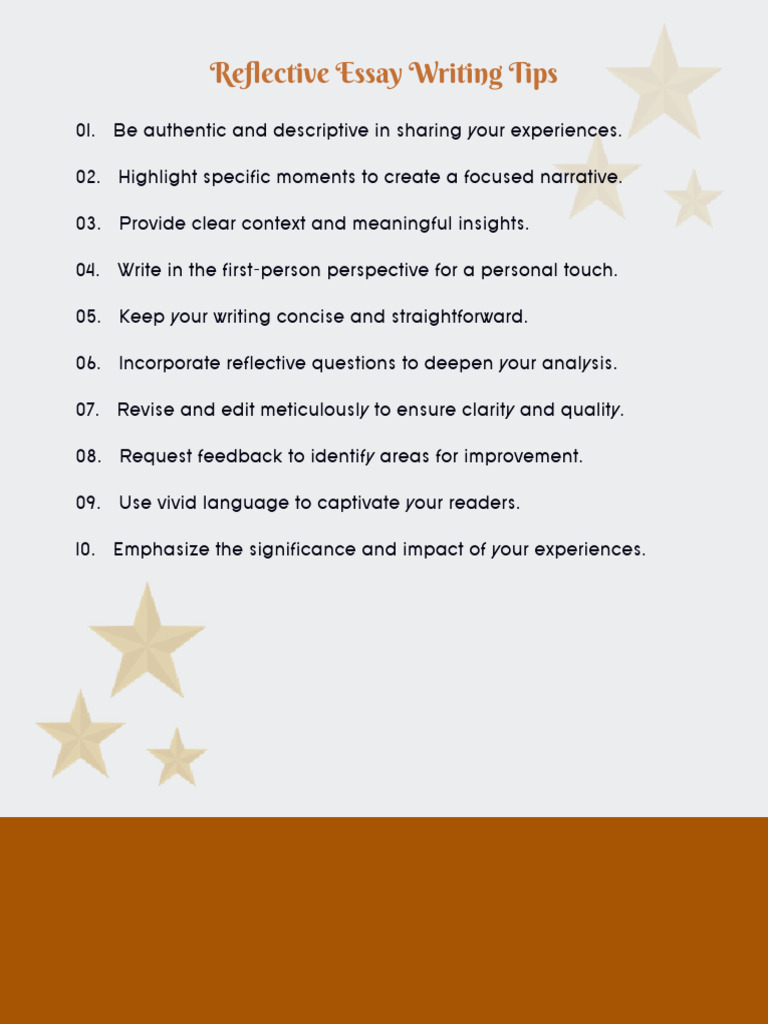 Reflective Essay Writing Tips

01. Be authentic and descriptive in sharing your experiences.

02. Highlight specific moments to create a focused narrative.

03. Provide clear context and meaningful insights.

04. Write in the first-person perspective for a personal touch.

05. Keep your writing concise and straightforward.

06. Incorporate reflective questions to deepen your analysis.

07. Revise and edit meticulously to ensure clarity and quality.

08. Request feedback to identify areas for improvement.

09. Use vivid language to captivate your readers.

10. Emphasize the significance and impact of your experiences.